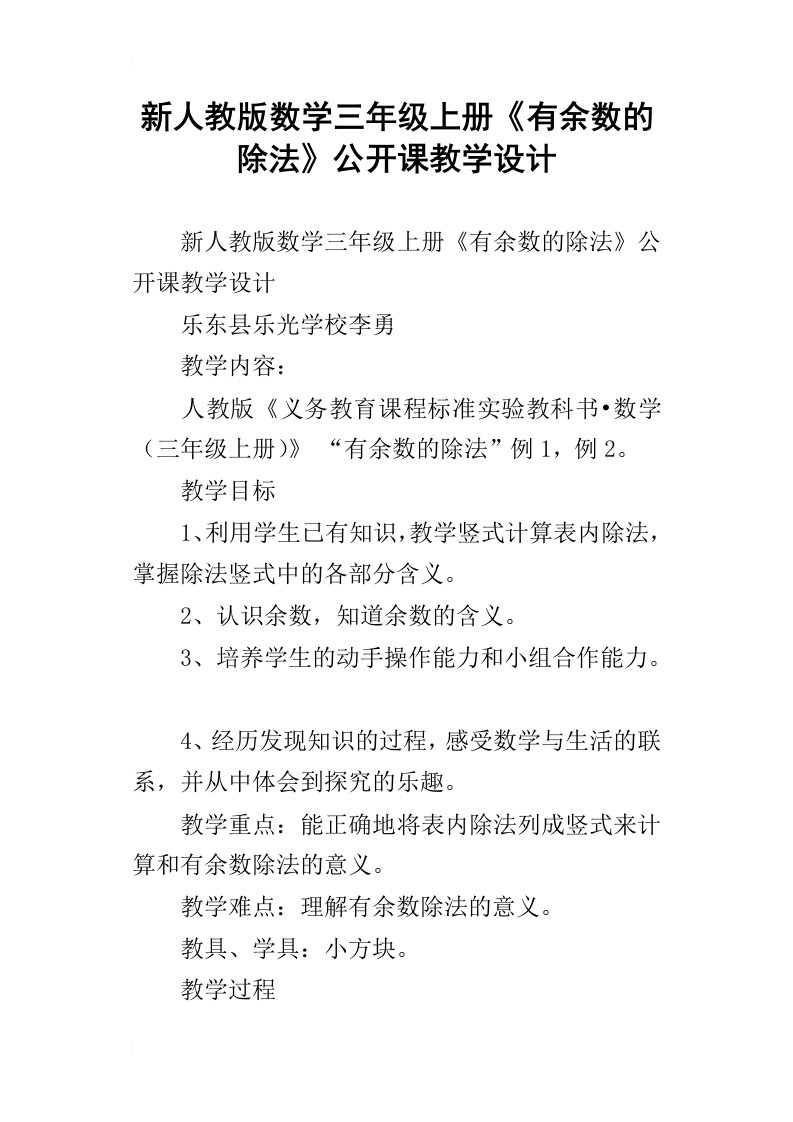 新人教版数学三年级上册《有余数的除法》公开课教学设计

新人教版数学三年级上册《有余数的除法》公开课教学设计

乐东县乐光学校李勇

教学内容：

人教版《义务教育课程标准实验教科书•数学（三年级上册）》“有余数的除法”例1，例2。

教学目标

1、利用学生已有知识，教学竖式计算表内除法，掌握除法竖式中的各部分含义。

2、认识余数，知道余数的含义。

3、培养学生的动手操作能力和小组合作能力。

4、经历发现知识的过程，感受数学与生活的联系，并从中体会到探究的乐趣。

教学重点：能正确地将表内除法列成竖式来计算和有余数除法的意义。

教学难点：理解有余数除法的意义。

教具、学具：小方块。

教学过程